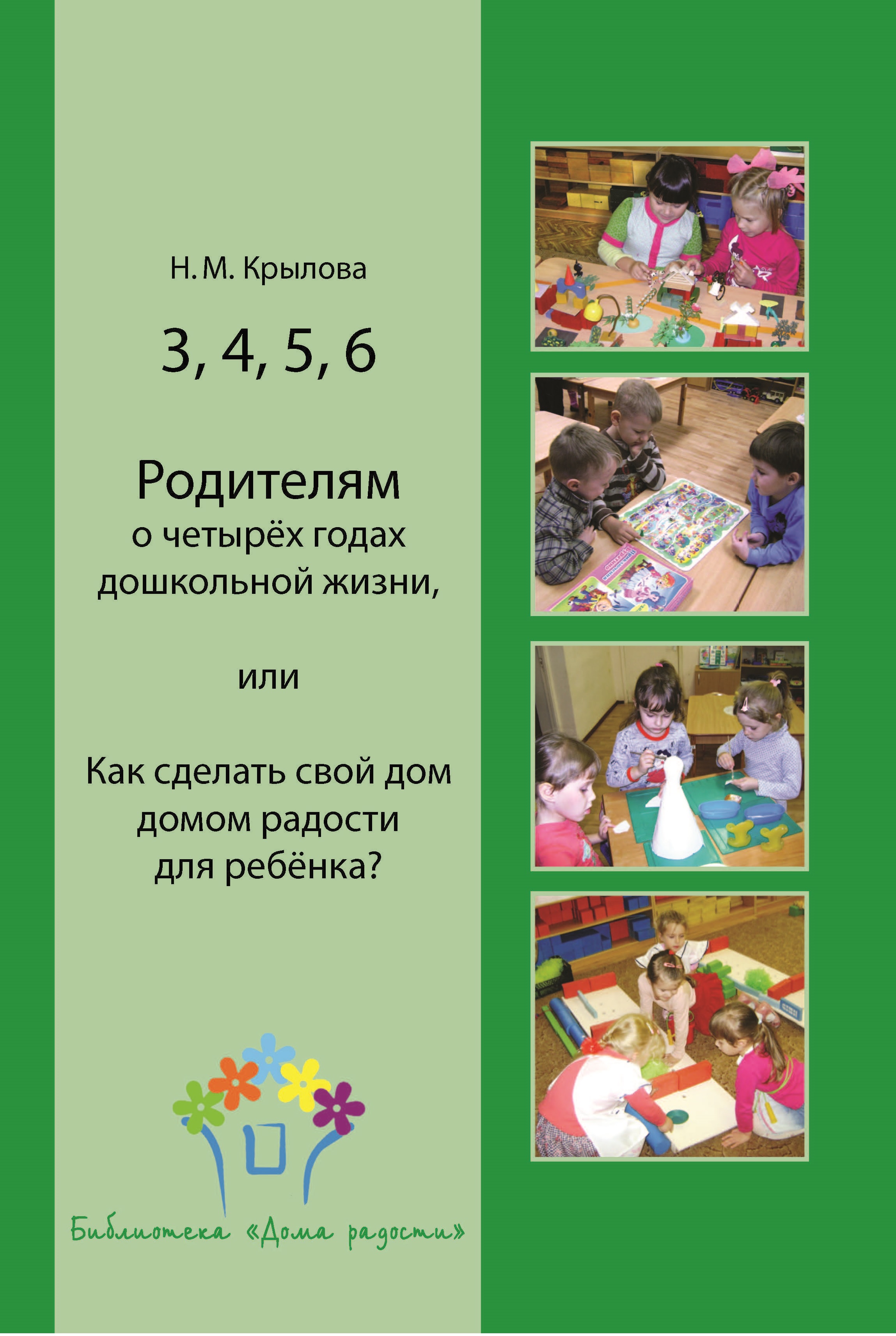 Н. М. Крылова

3, 4, 5, 6

Родителям
о четырёх годах
дошкольной жизни,

или

Как сделать свой дом
домом радости
для ребёнка?

Библиотека «Дома радости»